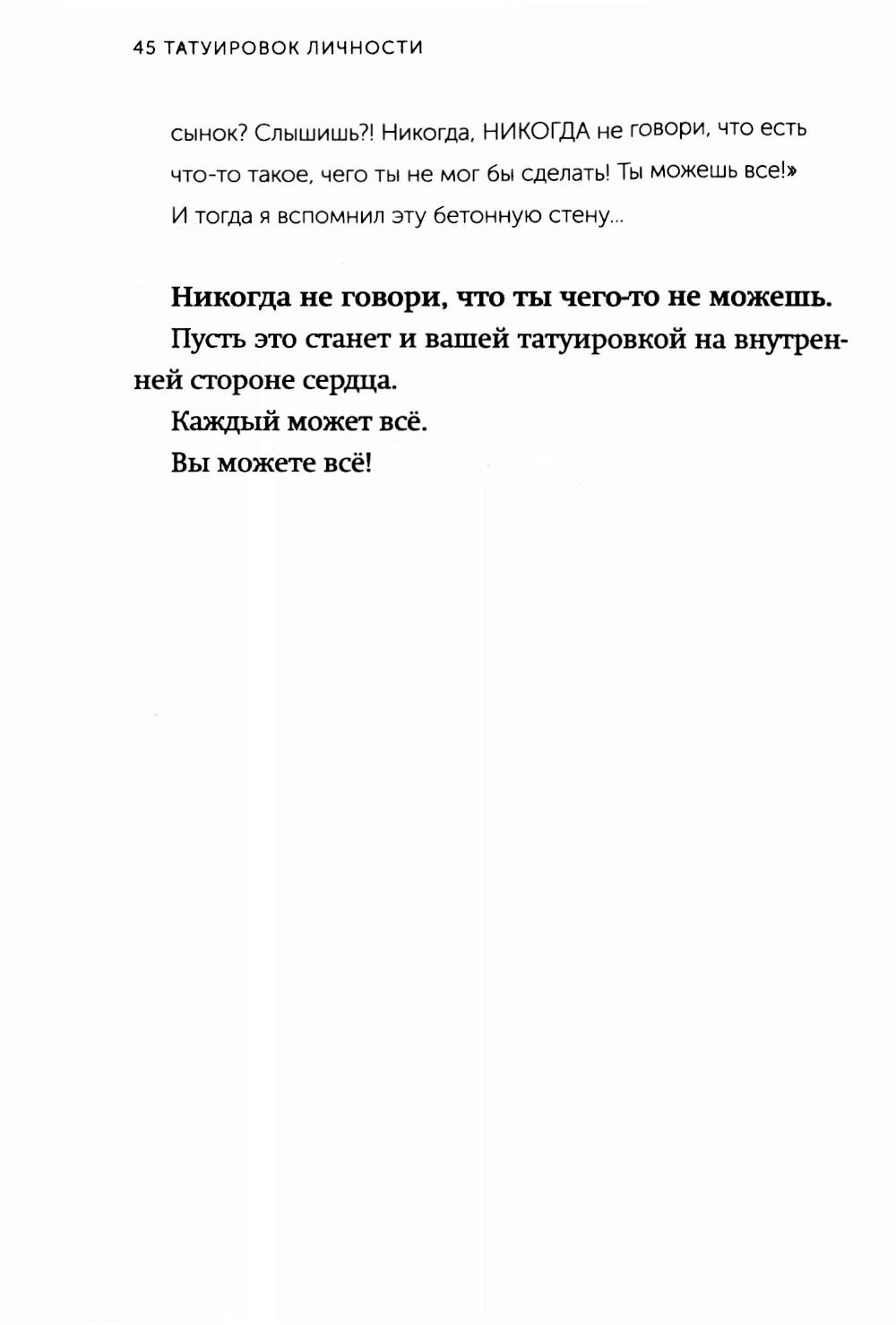 45 ТАТУИРОВОК ЛИЧНОСТИ

сынок? Слышишь?! Никогда, НИКОГДА не говори, что есть что-то такое, чего ты не мог бы сделать! Ты можешь все!»

И тогда я вспомнил эту бетонную стену...

Никогда не говори, что ты чего-то не можешь.

Пусть это станет и вашей татуировкой на внутренней стороне сердца.

Каждый может всё.

Вы можете всё!